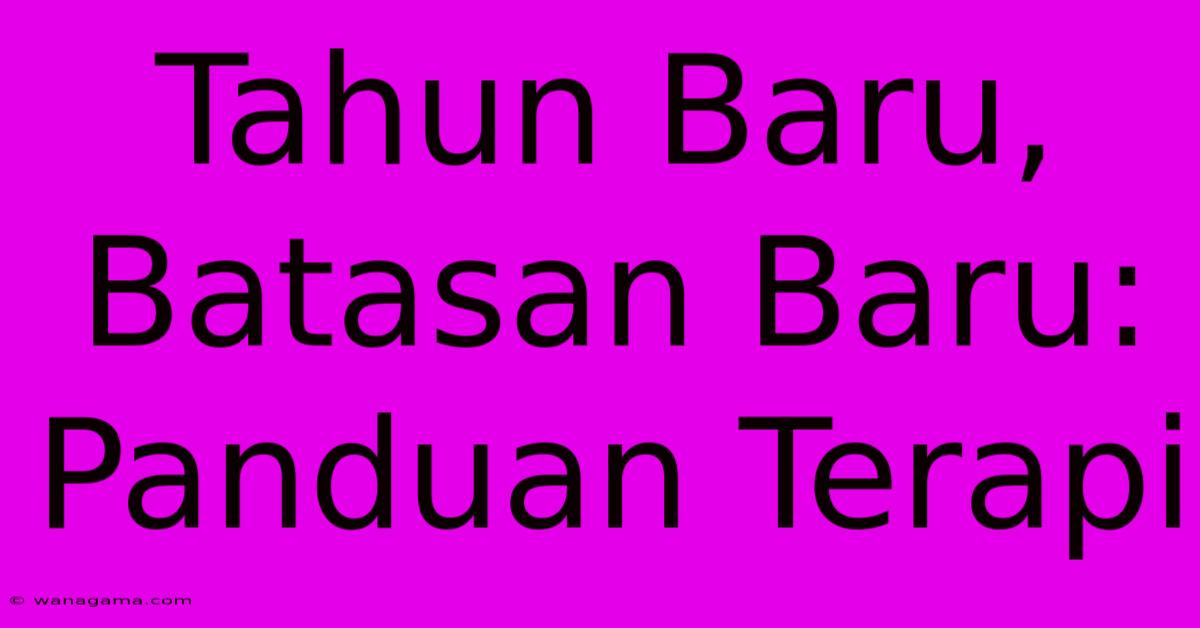 Tahun Baru, Batasan Baru: Panduan Terapi

© wanagama.com